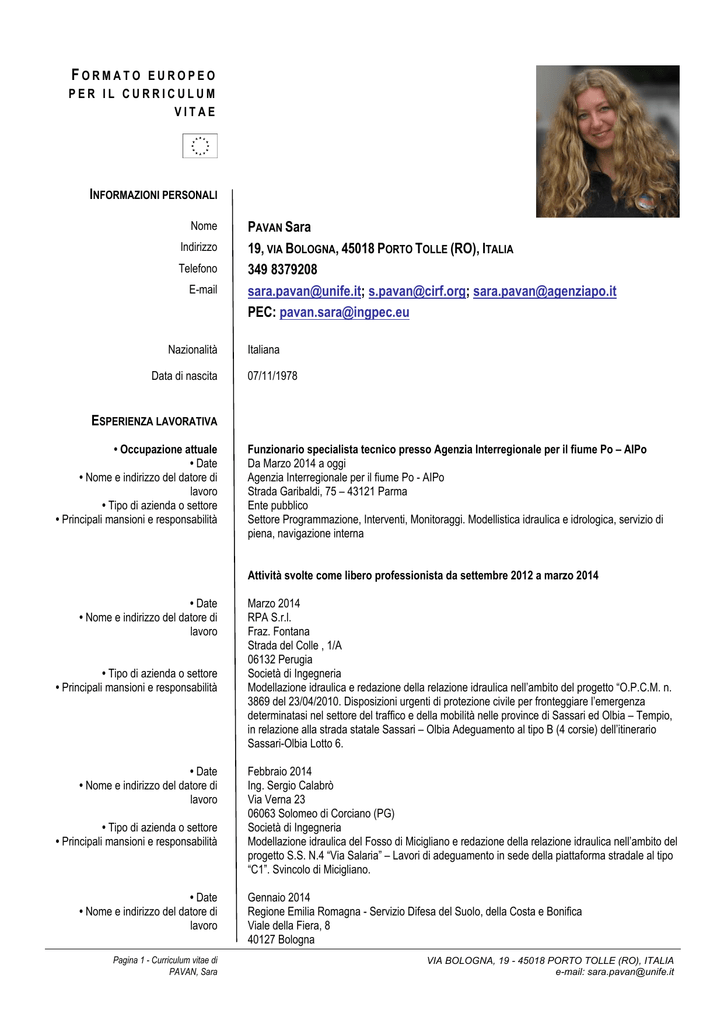 FORMATO EUROPEO PER IL CURRICULUM VITAE

INFORMAZIONI PERSONALI

Nome
PAVAN Sara

Indirizzo
19, VIA BOLOGNA, 45018 PORTO TOLLE (RO), ITALIA

Telefono
349 8379208

E-mail
sara.pavan@unife.it; s.pavan@cirf.org; sara.pavan@agenziapo.it
PEC: pavan.sara@ingpec.eu

Nazionalità
Italiana

Data di nascita
07/11/1978

ESPERIENZA LAVORATIVA

• Occupazione attuale
Funzionario specialista tecnico presso Agenzia Interregionale per il fiume Po – AIPo

• Date
Da Marzo 2014 a oggi

• Nome e indirizzo del datore di lavoro
Agenzia Interregionale per il fiume Po - AIPo
Strada Garibaldi, 75 – 43121 Parma

• Tipo di azienda o settore
Ente pubblico

• Principali mansioni e responsabilità
Settore Programmazione, Interventi, Monitoraggi. Modellistica idraulica e idrologica, servizio di piena, navigazione interna

Attività svolte come libero professionista da settembre 2012 a marzo 2014

• Date
Marzo 2014

• Nome e indirizzo del datore di lavoro
RPA S.r.l.
Fraz. Fontana
Strada del Colle , 1/A
06132 Perugia

• Tipo di azienda o settore
Società di Ingegneria

• Principali mansioni e responsabilità
Modellazione idraulica e redazione della relazione idraulica nell'ambito del progetto "O.P.C.M. n. 3869 del 23/04/2010. Disposizioni urgenti di protezione civile per fronteggiare l'emergenza determinatasi nel settore del traffico e della mobilità nelle province di Sassari ed Olbia – Tempio, in relazione alla strada statale Sassari – Olbia Adeguamento al tipo B (4 corsie) dell'itinerario Sassari-Olbia Lotto 6.

• Date
Febbraio 2014

• Nome e indirizzo del datore di lavoro
Ing. Sergio Calabrò
Via Verna 23
06063 Solomeo di Corciano (PG)

• Tipo di azienda o settore
Società di Ingegneria

• Principali mansioni e responsabilità
Modellazione idraulica del Fosso di Micigliano e redazione della relazione idraulica nell'ambito del progetto S.S. N.4 "Via Salaria" – Lavori di adeguamento in sede della piattaforma stradale al tipo "C1". Svincolo di Micigliano.

• Date
Gennaio 2014

• Nome e indirizzo del datore di lavoro
Regione Emilia Romagna - Servizio Difesa del Suolo, della Costa e Bonifica
Viale della Fiera, 8
40127 Bologna

Pagina 1 - Curriculum vitae di
PAVAN, Sara

VIA BOLOGNA, 19 - 45018 PORTO TOLLE (RO), ITALIA
e-mail: sara.pavan@unife.it